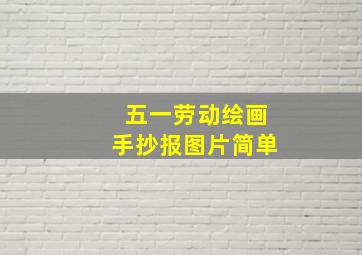 五一劳动绘画
手抄报图片简单